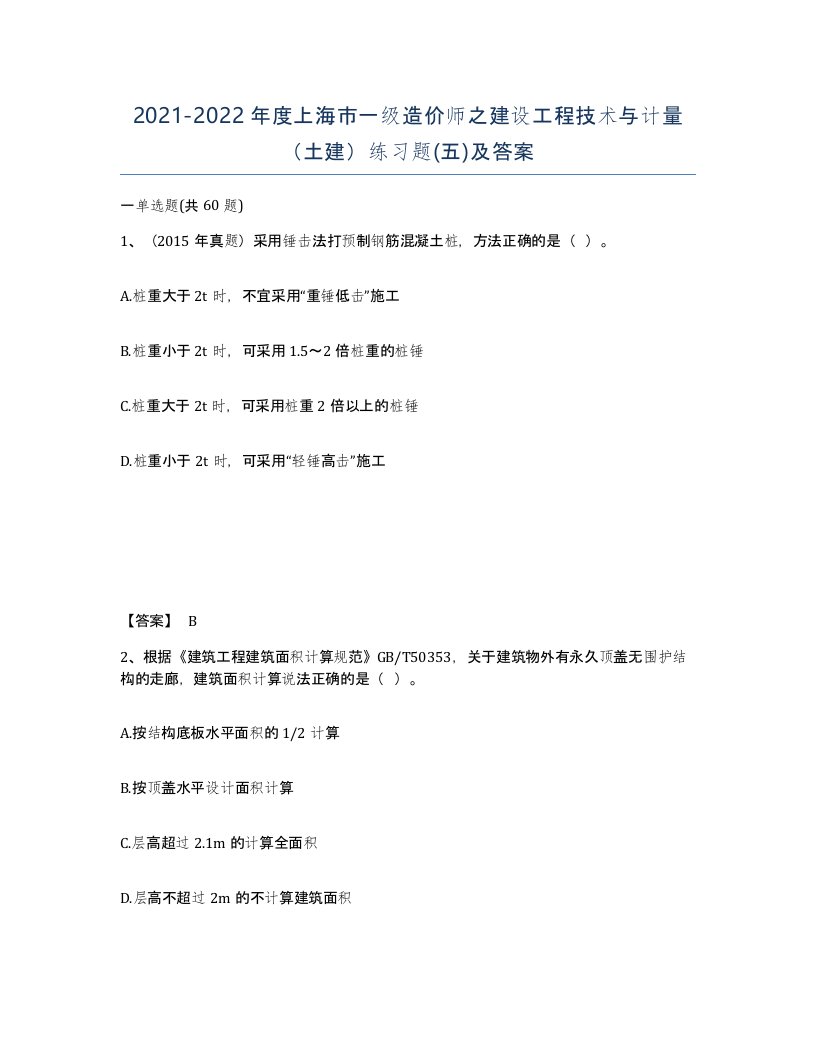 2021-2022年度上海市一级造价师之建设工程技术与计量（土建）练习题(五)及答案

一单选题(共60题)

1、（2015年真题）采用锤击法打预制钢筋混凝土桩，方法正确的是（ ）。

A.桩重大于2t时，不宜采用“重锤低击”施工

B.桩重小于2t时，可采用1.5～2倍桩重的桩锤

C.桩重大于2t时，可采用桩重2倍以上的桩锤

D.桩重小于2t时，可采用“轻锤高击”施工

【答案】 B

2、根据《建筑工程建筑面积计算规范》GB/T50353，关于建筑物外有永久顶盖无围护结构的走廊，建筑面积计算说法正确的是（ ）。

A.按结构底板水平面积的1/2计算

B.按顶盖水平设计面积计算

C.层高超过2.1m的计算全面积

D.层高不超过2m的不计算建筑面积